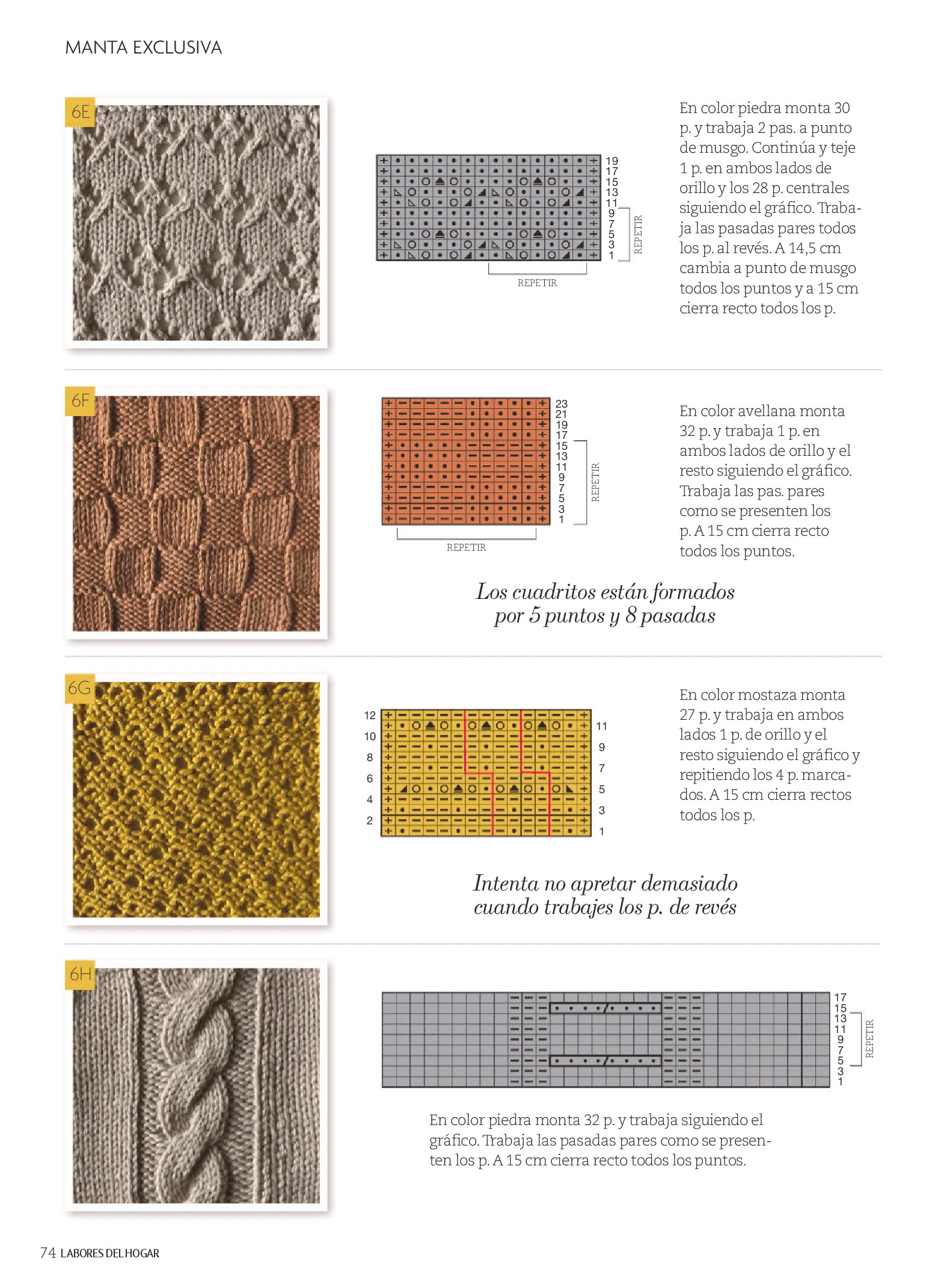 MANTA EXCLUSIVA

6E

19
17
15
13
11
9
7
5
3
1

REPETIR

REPETIR

En color piedra monta 30 p. y trabaja 2 pas. a punto de musgo. Continúa y teje 1 p. en ambos lados de orillo y los 28 p. centrales siguiendo el gráfico. Trabaja las pasadas pares todos los p. al revés. A 14,5 cm cambia a punto de musgo todos los puntos y a 15 cm cierra recto todos los p.

6F

23
21
19
17
15
13
11
9
7
5
3
1

REPETIR

REPETIR

En color avellana monta 32 p. y trabaja 1 p. en ambos lados de orillo y el resto siguiendo el gráfico. Trabaja las pas. pares como se presenten los p. A 15 cm cierra recto todos los puntos.

Los cuadritos están formados por 5 puntos y 8 pasadas

6G

12
10
8
6
4
2

11
9
7
5
3
1

En color mostaza monta 27 p. y trabaja en ambos lados 1 p. de orillo y el resto siguiendo el gráfico y repitiendo los 4 p. marcados. A 15 cm cierra rectos todos los p.

Intenta no apretar demasiado cuando trabajes los p. de revés

6H

17
15
13
11
9
7
5
3
1

REPETIR

En color piedra monta 32 p. y trabaja siguiendo el gráfico. Trabaja las pasadas pares como se presenten los p. A 15 cm cierra recto todos los puntos.

74 LABORES DEL HOGAR